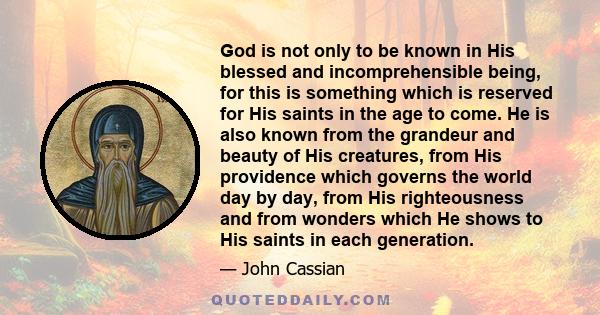 God is not only to be known in His blessed and incomprehensible being, for this is something which is reserved for His saints in the age to come. He is also known from the grandeur and beauty of His creatures, from His providence which governs the world day by day, from His righteousness and from wonders which He shows to His saints in each generation.

— John Cassian

QUOTEDDAILY.COM